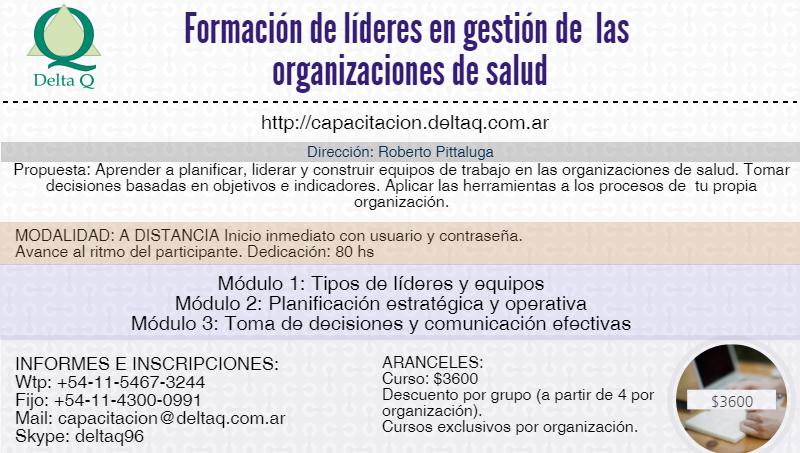 Delta Q

Formación de líderes en gestión de las organizaciones de salud

http://capacitacion.deltaq.com.ar

Dirección: Roberto Pittaluga

Propuesta: Aprender a planificar, liderar y construir equipos de trabajo en las organizaciones de salud. Tomar decisiones basadas en objetivos e indicadores. Aplicar las herramientas a los procesos de tu propia organización.

MODALIDAD: A DISTANCIA Inicio inmediato con usuario y contraseña.
Avance al ritmo del participante. Dedicación: 80 hs

Módulo 1: Tipos de líderes y equipos
Módulo 2: Planificación estratégica y operativa
Módulo 3: Toma de decisiones y comunicación efectivas

INFORMES E INSCRIPCIONES:
Wtp: +54-11-5467-3244
Fijo: +54-11-4300-0991
Mail: capacitacion@deltaq.com.ar
Skype: deltaq96

ARANCELES:
Curso: $3600
Descuento por grupo (a partir de 4 por organización).
Cursos exclusivos por organización.

$3600